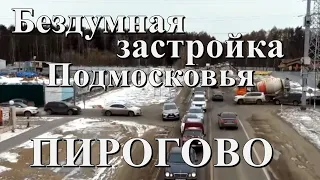 Бездумная застройка Подмосковья

ПИРОГОВО